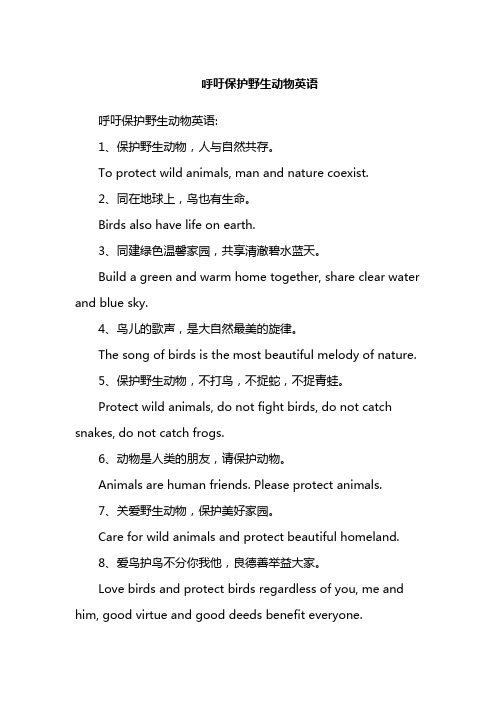 呼吁保护野生动物英语

呼吁保护野生动物英语:

1、保护野生动物，人与自然共存。

To protect wild animals, man and nature coexist.

2、同在地球上，鸟也有生命。

Birds also have life on earth.

3、同建绿色温馨家园，共享清澈碧水蓝天。

Build a green and warm home together, share clear water and blue sky.

4、鸟儿的歌声，是大自然最美的旋律。

The song of birds is the most beautiful melody of nature.

5、保护野生动物，不打鸟，不捉蛇，不捉青蛙。

Protect wild animals, do not fight birds, do not catch snakes, do not catch frogs.

6、动物是人类的朋友，请保护动物。

Animals are human friends. Please protect animals.

7、关爱野生动物，保护美好家园。

Care for wild animals and protect beautiful homeland.

8、爱鸟护鸟不分你我他，良德善举益大家。

Love birds and protect birds regardless of you, me and him, good virtue and good deeds benefit everyone.